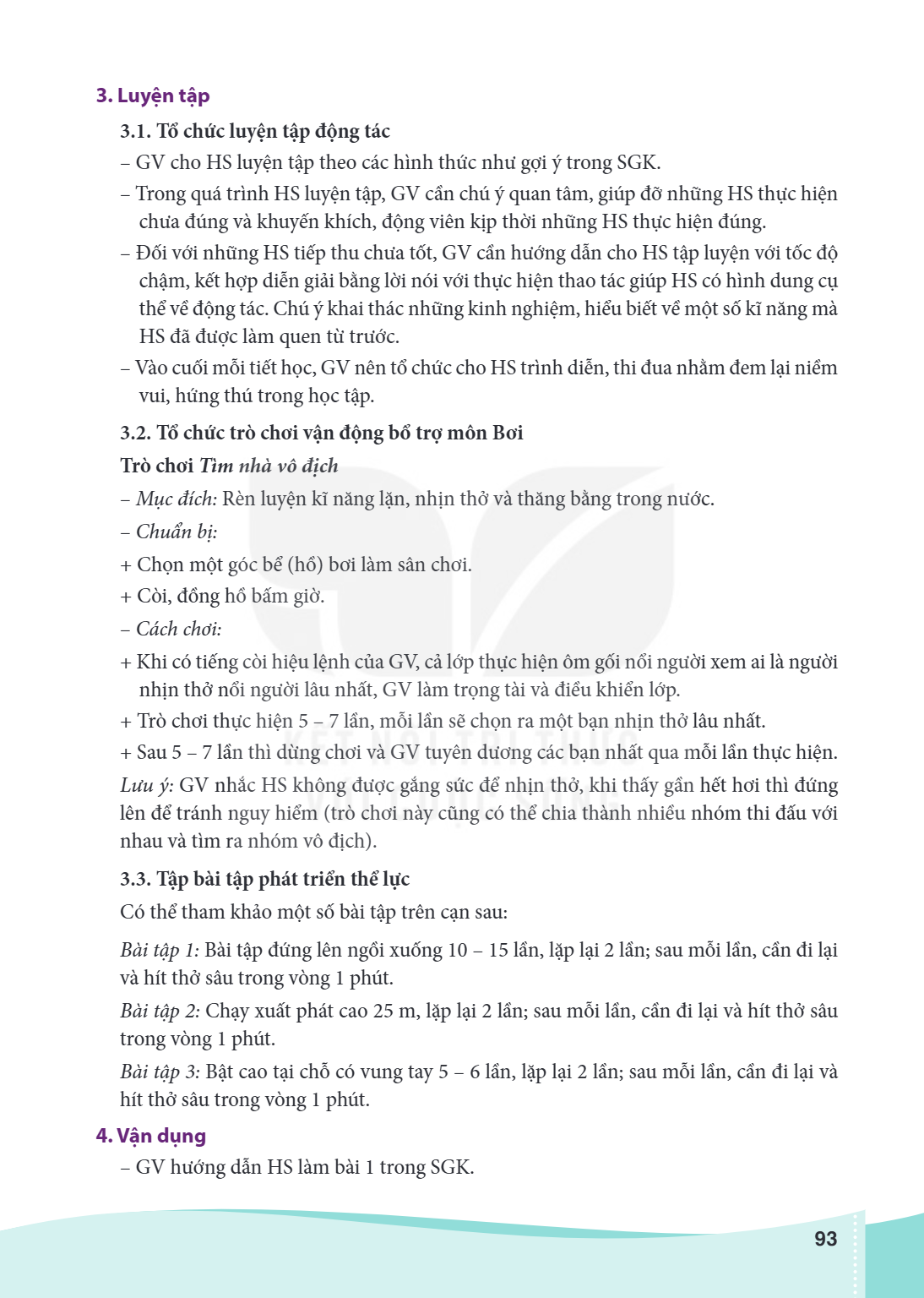 3. Luyện tập

3.1. Tổ chức luyện tập động tác

– GV cho HS luyện tập theo các hình thức như gợi ý trong SGK.

– Trong quá trình HS luyện tập, GV cần chú ý quan tâm, giúp đỡ những HS thực hiện chưa đúng và khuyến khích, động viên kịp thời những HS thực hiện đúng.

– Đối với những HS tiếp thu chưa tốt, GV cần hướng dẫn cho HS tập luyện với tốc độ chậm, kết hợp diễn giải bằng lời nói với thực hiện thao tác giúp HS có hình dung cụ thể về động tác. Chú ý khai thác những kinh nghiệm, hiểu biết về một số kĩ năng mà HS đã được làm quen từ trước.

– Vào cuối mỗi tiết học, GV nên tổ chức cho HS trình diễn, thi đua nhằm đem lại niềm vui, hứng thú trong học tập.

3.2. Tổ chức trò chơi vận động bổ trợ môn Bơi

Trò chơi Tìm nhà vô địch

– Mục đích: Rèn luyện kĩ năng lặn, nhịn thở và thăng bằng trong nước.

– Chuẩn bị:

+ Chọn một góc bể (hồ) bơi làm sân chơi.

+ Còi, đồng hồ bấm giờ.

– Cách chơi:

+ Khi có tiếng còi hiệu lệnh của GV, cả lớp thực hiện ôm gối nổi người xem ai là người nhịn thở nổi người lâu nhất, GV làm trọng tài và điều khiển lớp.

+ Trò chơi thực hiện 5 – 7 lần, mỗi lần sẽ chọn ra một bạn nhịn thở lâu nhất.

+ Sau 5 – 7 lần thì dừng chơi và GV tuyên dương các bạn nhất qua mỗi lần thực hiện.

Lưu ý: GV nhắc HS không được gắng sức để nhịn thở, khi thấy gần hết hơi thì đứng lên để tránh nguy hiểm (trò chơi này cũng có thể chia thành nhiều nhóm thi đấu với nhau và tìm ra nhóm vô địch).

3.3. Tập bài tập phát triển thể lực

Có thể tham khảo một số bài tập trên cạn sau:

Bài tập 1: Bài tập đứng lên ngồi xuống 10 – 15 lần, lặp lại 2 lần; sau mỗi lần, cần đi lại và hít thở sâu trong vòng 1 phút.

Bài tập 2: Chạy xuất phát cao 25 m, lặp lại 2 lần; sau mỗi lần, cần đi lại và hít thở sâu trong vòng 1 phút.

Bài tập 3: Bật cao tại chỗ có vung tay 5 – 6 lần, lặp lại 2 lần; sau mỗi lần, cần đi lại và hít thở sâu trong vòng 1 phút.

4. Vận dụng

– GV hướng dẫn HS làm bài 1 trong SGK.

93

KẾT NỐI TRI THỨC VỚI CUỘC SỐNG